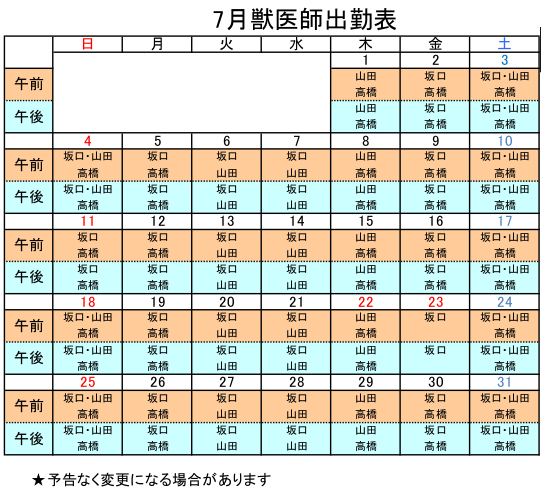 7月獣医師出勤表

| | 日 | 月 | 火 | 水 | 木 | 金 | 土 |
|---|---|---|---|---|---|---|---|
| | | | | | 1 | 2 | 3 |
| 午前 | | | | | 山田 高橋 | 坂口 高橋 | 坂口・山田 高橋 |
| 午後 | | | | | 山田 高橋 | 坂口 高橋 | 坂口・山田 高橋 |
| | 4 | 5 | 6 | 7 | 8 | 9 | 10 |
| 午前 | 坂口・山田 高橋 | 坂口 高橋 | 坂口 山田 | 坂口 山田 | 山田 高橋 | 坂口 高橋 | 坂口・山田 高橋 |
| 午後 | 坂口・山田 高橋 | 坂口 高橋 | 坂口 山田 | 坂口 山田 | 山田 高橋 | 坂口 高橋 | 坂口・山田 高橋 |
| | 11 | 12 | 13 | 14 | 15 | 16 | 17 |
| 午前 | 坂口 高橋 | 坂口 高橋 | 坂口 山田 | 坂口 山田 | 山田 高橋 | 坂口 高橋 | 坂口・山田 高橋 |
| 午後 | 坂口 高橋 | 坂口 高橋 | 坂口 山田 | 坂口 山田 | 山田 高橋 | 坂口 高橋 | 坂口・山田 高橋 |
| | 18 | 19 | 20 | 21 | 22 | 23 | 24 |
| 午前 | 坂口・山田 高橋 | 坂口 高橋 | 坂口 山田 | 坂口 山田 | 山田 高橋 | 坂口 | 坂口・山田 高橋 |
| 午後 | 坂口・山田 高橋 | 坂口 高橋 | 坂口 山田 | 坂口 山田 | 山田 高橋 | 坂口 | 坂口・山田 高橋 |
| | 25 | 26 | 27 | 28 | 29 | 30 | 31 |
| 午前 | 坂口・山田 高橋 | 坂口 高橋 | 坂口 山田 | 坂口 山田 | 山田 高橋 | 坂口 高橋 | 坂口・山田 高橋 |
| 午後 | 坂口・山田 高橋 | 坂口 高橋 | 坂口 山田 | 坂口 山田 | 山田 高橋 | 坂口 高橋 | 坂口・山田 高橋 |

★予告なく変更になる場合があります